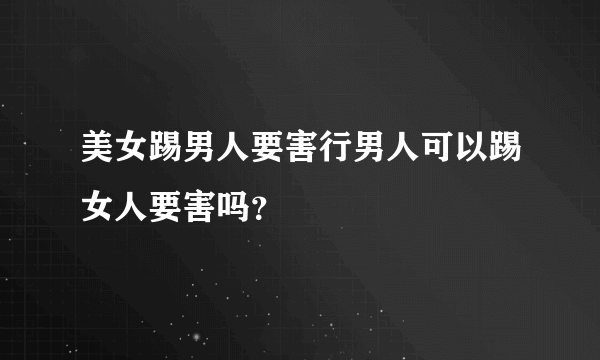 美女踢男人要害行男人可以踢女人要害吗?